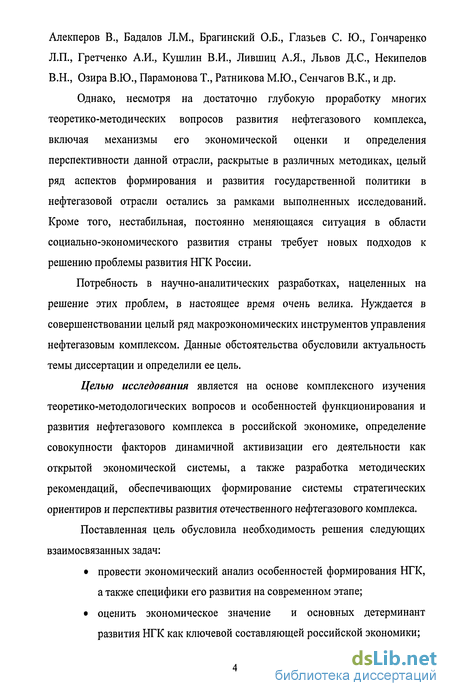 Алекперов В., Бадалов Л.М., Брагинский О.Б., Глазьев С. Ю., Гончаренко Л.П., Гретченко А.И., Кушлин В.И., Лившиц А.Я., Львов Д.С., Некипелов В.Н., Озира В.Ю., Парамонова Т., Ратникова М.Ю., Сенчагов В.К., и др.

Однако, несмотря на достаточно глубокую проработку многих теоретико-методических вопросов развития нефтегазового комплекса, включая механизмы его экономической оценки и определения перспективности данной отрасли, раскрытые в различных методиках, целый ряд аспектов формирования и развития государственной политики в нефтегазовой отрасли остались за рамками выполненных исследований. Кроме того, нестабильная, постоянно меняющаяся ситуация в области социально-экономического развития страны требует новых подходов к решению проблемы развития НГК России.

Потребность в научно-аналитических разработках, нацеленных на решение этих проблем, в настоящее время очень велика. Нуждается в совершенствовании целый ряд макроэкономических инструментов управления нефтегазовым комплексом. Данные обстоятельства обусловили актуальность темы диссертации и определили ее цель.

Целью исследования является на основе комплексного изучения теоретико-методологических вопросов и особенностей функционирования и развития нефтегазового комплекса в российской экономике, определение совокупности факторов динамичной активизации его деятельности как открытой экономической системы, а также разработка методических рекомендаций, обеспечивающих формирование системы стратегических ориентиров и перспективы развития отечественного нефтегазового комплекса.

Поставленная цель обусловила необходимость решения следующих взаимосвязанных задач:

• провести экономический анализ особенностей формирования НГК, а также специфики его развития на современном этапе;
• оценить экономическое значение и основных детерминант развития НГК как ключевой составляющей российской экономики;

4

dsLib.net
библиотека диссертаций